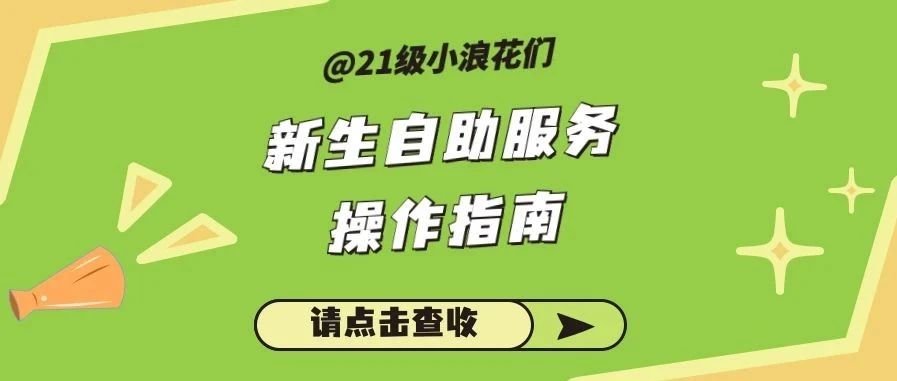 @21级小浪花们

新生自助服务
操作指南

请点击查收